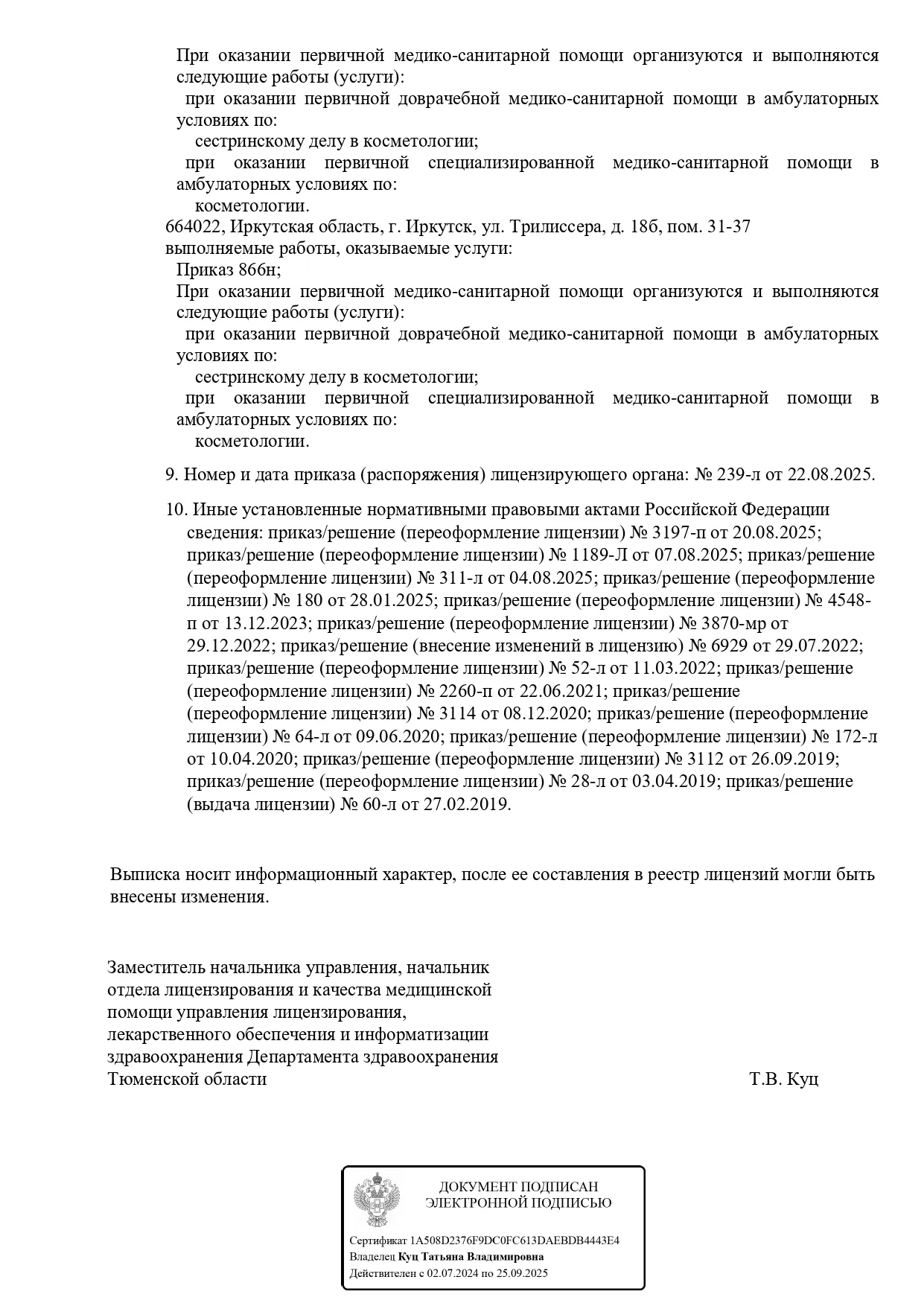 При оказании первичной медико-санитарной помощи организуются и выполняются следующие работы (услуги):
при оказании первичной доврачебной медико-санитарной помощи в амбулаторных условиях по:
сестринскому делу в косметологии;
при оказании первичной специализированной медико-санитарной помощи в амбулаторных условиях по:
косметологии.
664022, Иркутская область, г. Иркутск, ул. Трилиссера, д. 18б, пом. 31-37
выполняемые работы, оказываемые услуги:
Приказ 866н;
При оказании первичной медико-санитарной помощи организуются и выполняются следующие работы (услуги):
при оказании первичной доврачебной медико-санитарной помощи в амбулаторных условиях по:
сестринскому делу в косметологии;
при оказании первичной специализированной медико-санитарной помощи в амбулаторных условиях по:
косметологии.

9. Номер и дата приказа (распоряжения) лицензирующего органа: № 239-л от 22.08.2025.

10. Иные установленные нормативными правовыми актами Российской Федерации сведения: приказ/решение (переоформление лицензии) № 3197-п от 20.08.2025; приказ/решение (переоформление лицензии) № 1189-Л от 07.08.2025; приказ/решение (переоформление лицензии) № 311-л от 04.08.2025; приказ/решение (переоформление лицензии) № 180 от 28.01.2025; приказ/решение (переоформление лицензии) № 4548-п от 13.12.2023; приказ/решение (переоформление лицензии) № 3870-мр от 29.12.2022; приказ/решение (внесение изменений в лицензию) № 6929 от 29.07.2022; приказ/решение (переоформление лицензии) № 52-л от 11.03.2022; приказ/решение (переоформление лицензии) № 2260-п от 22.06.2021; приказ/решение (переоформление лицензии) № 3114 от 08.12.2020; приказ/решение (переоформление лицензии) № 64-л от 09.06.2020; приказ/решение (переоформление лицензии) № 172-л от 10.04.2020; приказ/решение (переоформление лицензии) № 3112 от 26.09.2019; приказ/решение (переоформление лицензии) № 28-л от 03.04.2019; приказ/решение (выдача лицензии) № 60-л от 27.02.2019.

Выписка носит информационный характер, после ее составления в реестр лицензий могли быть внесены изменения.

Заместитель начальника управления, начальник отдела лицензирования и качества медицинской помощи управления лицензирования, лекарственного обеспечения и информатизации здравоохранения Департамента здравоохранения Тюменской области
Т.В. Куц

ДОКУМЕНТ ПОДПИСАН ЭЛЕКТРОННОЙ ПОДПИСЬЮ

Сертификат 1A508D2376F9DC0FC613DAEBDB4443E4
Владелец Куц Татьяна Владимировна
Действителен с 02.07.2024 по 25.09.2025